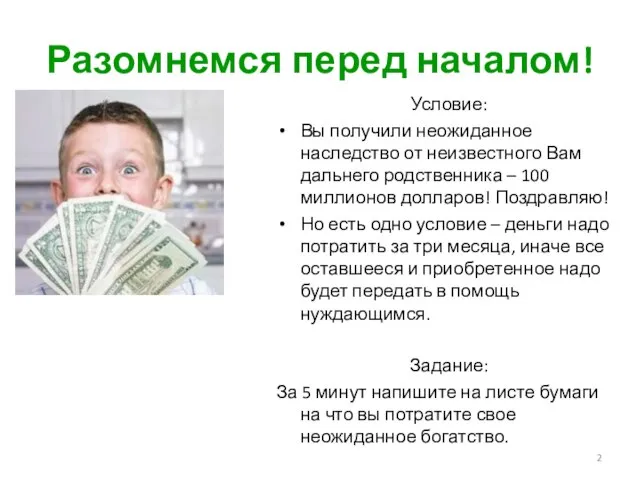 Разомнемся перед началом!

Условие:

• Вы получили неожиданное наследство от неизвестного Вам дальнего родственника – 100 миллионов долларов! Поздравляю!

• Но есть одно условие – деньги надо потратить за три месяца, иначе все оставшееся и приобретенное надо будет передать в помощь нуждающимся.

Задание:

За 5 минут напишите на листе бумаги на что вы потратите свое неожиданное богатство.

2